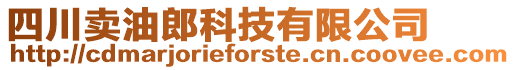 四川卖油郎科技有限公司
http://cdmarjorieforste.cn.coovee.com